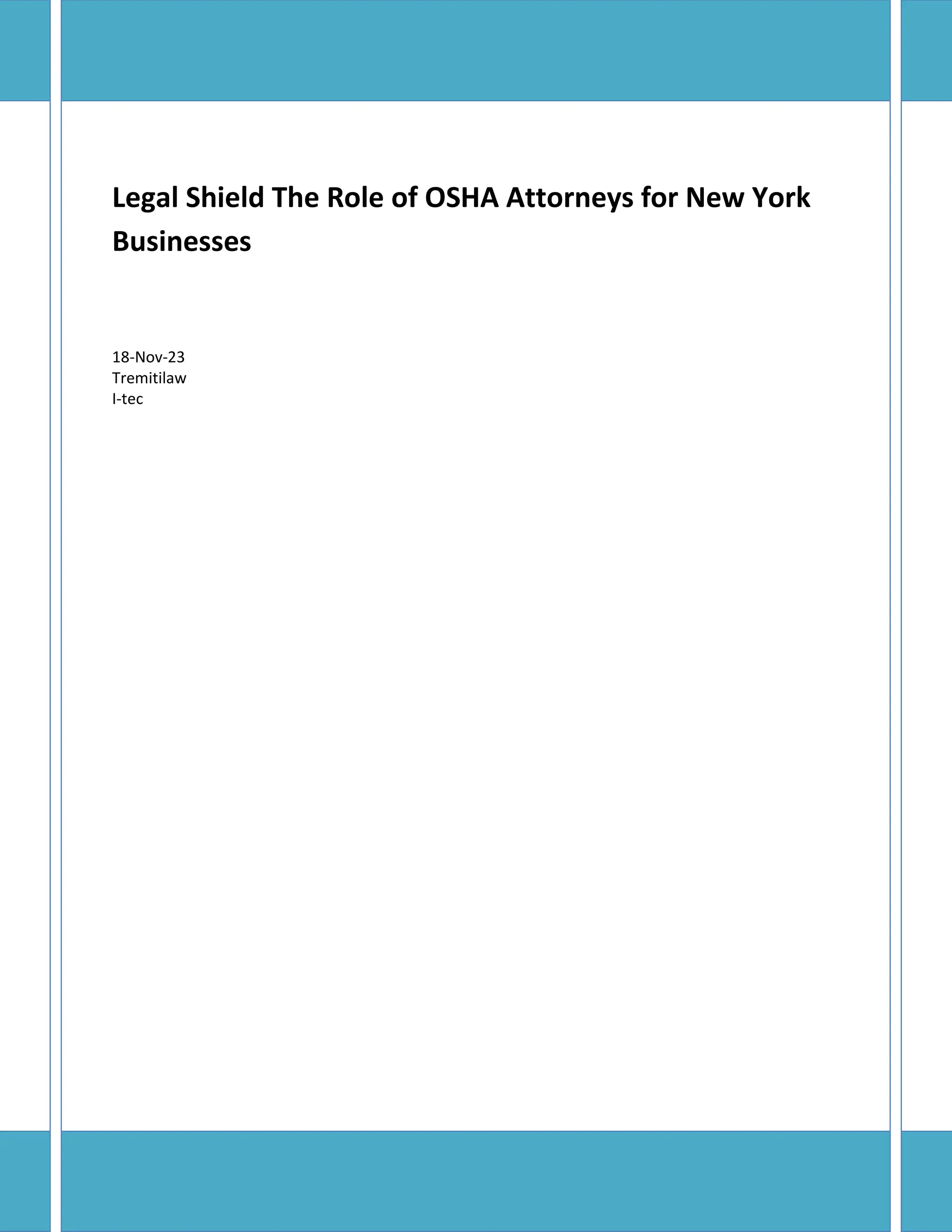 Legal Shield The Role of OSHA Attorneys for New York Businesses

18-Nov-23
Tremitilaw
I-tec